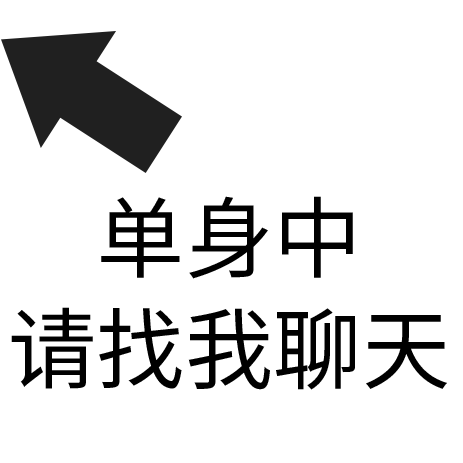 单身中
请找我聊天